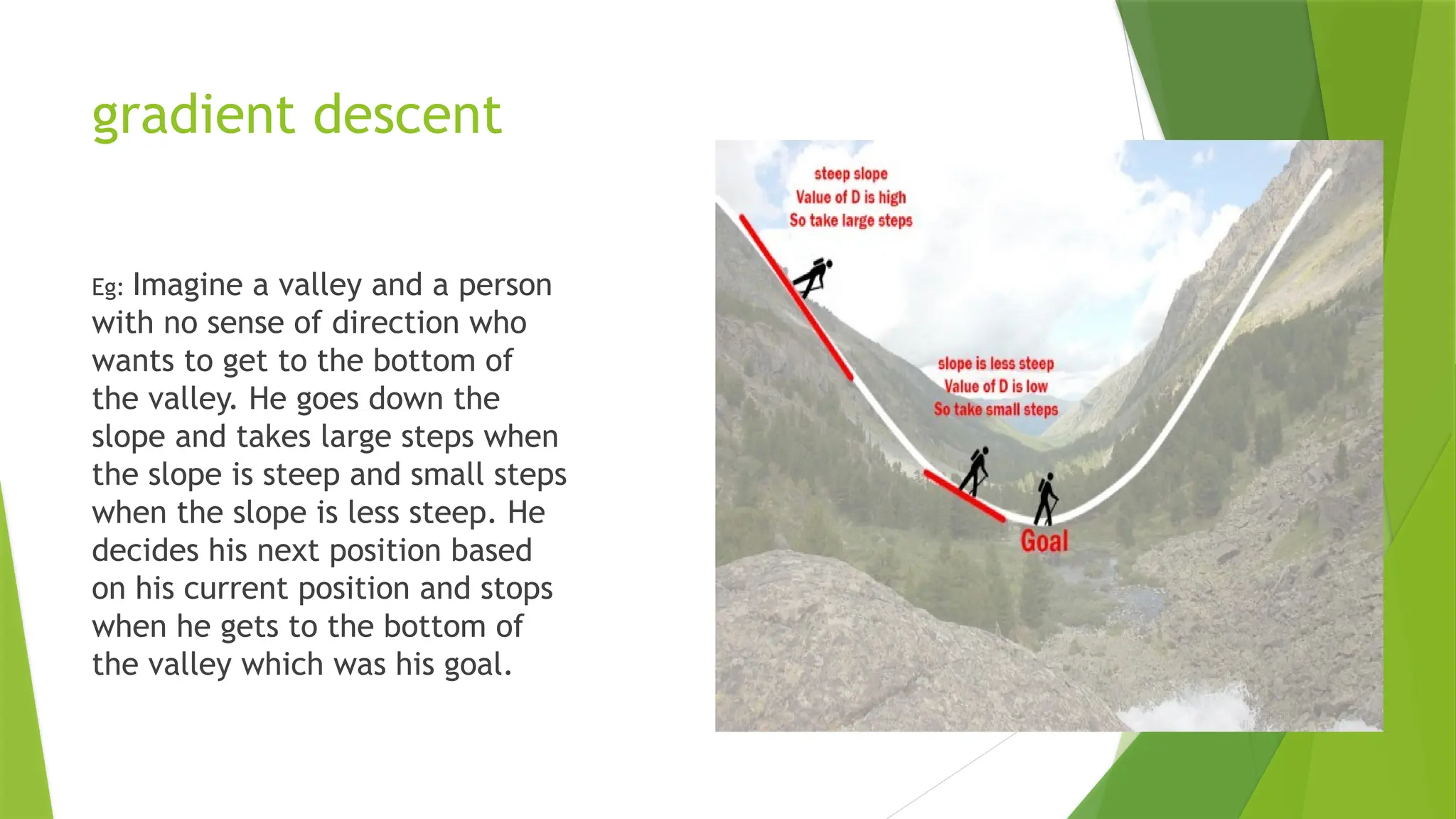 gradient descent

Eg: Imagine a valley and a person with no sense of direction who wants to get to the bottom of the valley. He goes down the slope and takes large steps when the slope is steep and small steps when the slope is less steep. He decides his next position based on his current position and stops when he gets to the bottom of the valley which was his goal.

steep slope
Value of D is high
So take large steps

slope is less steep
Value of D is low
So take small steps

Goal